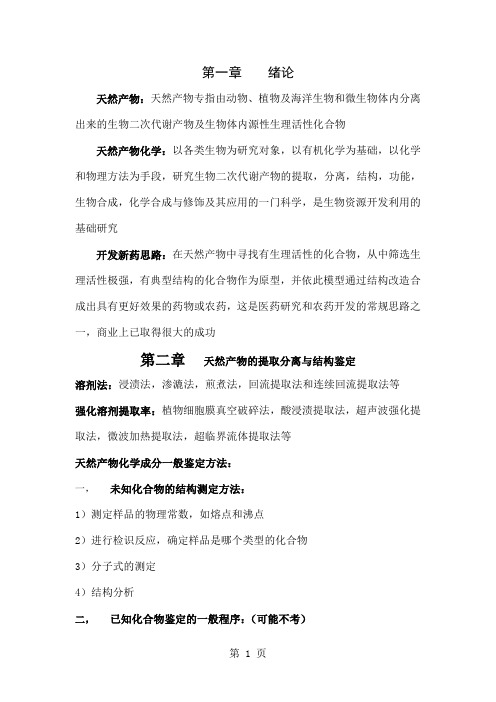 第一章　　绪论

天然产物：天然产物专指由动物、植物及海洋生物和微生物体内分离出来的生物二次代谢产物及生物体内源性生理活性化合物

天然产物化学：以各类生物为研究对象，以有机化学为基础，以化学和物理方法为手段，研究生物二次代谢产物的提取，分离，结构，功能，生物合成，化学合成与修饰及其应用的一门科学，是生物资源开发利用的基础研究

开发新药思路：在天然产物中寻找有生理活性的化合物，从中筛选生理活性极强，有典型结构的化合物作为原型，并依此模型通过结构改造合成出具有更好效果的药物或农药，这是医药研究和农药开发的常规思路之一，商业上已取得很大的成功

第二章　天然产物的提取分离与结构鉴定

溶剂法：浸渍法，渗漉法，煎煮法，回流提取法和连续回流提取法等

强化溶剂提取率：植物细胞膜真空破碎法，酸浸渍提取法，超声波强化提取法，微波加热提取法，超临界流体提取法等

天然产物化学成分一般鉴定方法：

一．　未知化合物的结构测定方法：

1）测定样品的物理常数，如熔点和沸点

2）进行检识反应，确定样品是哪个类型的化合物

3）分子式的测定

4）结构分析

二，　已知化合物鉴定的一般程序：（可能不考）

第 1 页